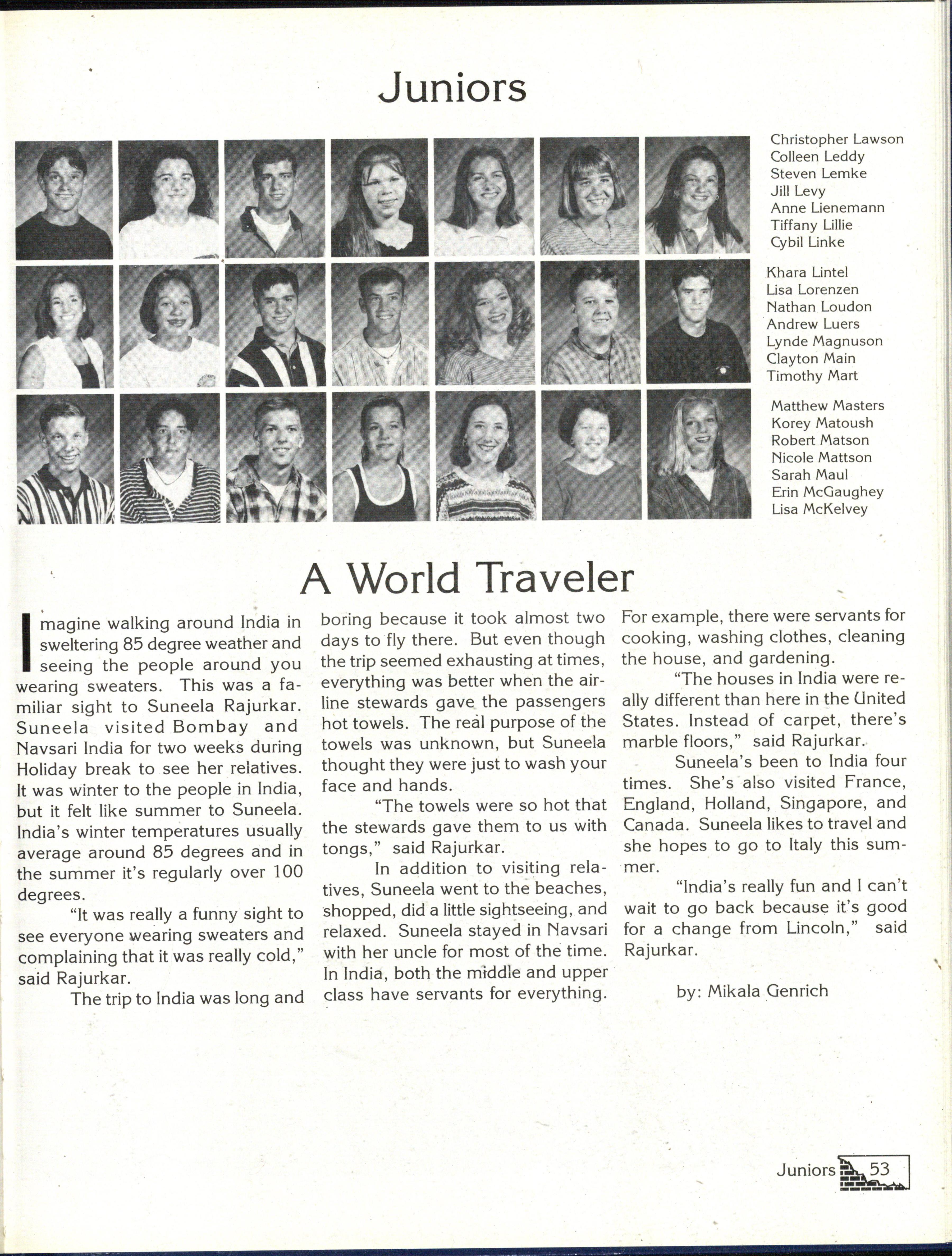 Juniors

Christopher Lawson
Colleen Leddy
Steven Lemke
Jill Levy
Anne Lienemann
Tiffany Lillie
Cybil Linke

Khara Lintel
Lisa Lorenzen
Nathan Loudon
Andrew Luers
Lynde Magnuson
Clayton Main
Timothy Mart

Matthew Masters
Korey Matoush
Robert Matson
Nicole Mattson
Sarah Maul
Erin McGaughey
Lisa McKelvey

A World Traveler

Imagine walking around India in sweltering 85 degree weather and seeing the people around you wearing sweaters. This was a familiar sight to Suneela Rajurkar. Suneela visited Bombay and Navsari India for two weeks during Holiday break to see her relatives. It was winter to the people in India, but it felt like summer to Suneela. India's winter temperatures usually average around 85 degrees and in the summer it's regularly over 100 degrees.

"It was really a funny sight to see everyone wearing sweaters and complaining that it was really cold," said Rajurkar.

The trip to India was long and boring because it took almost two days to fly there. But even though the trip seemed exhausting at times, everything was better when the airline stewards gave the passengers hot towels. The real purpose of the towels was unknown, but Suneela thought they were just to wash your face and hands.

"The towels were so hot that the stewards gave them to us with tongs," said Rajurkar.

In addition to visiting relatives, Suneela went to the beaches, shopped, did a little sightseeing, and relaxed. Suneela stayed in Navsari with her uncle for most of the time. In India, both the middle and upper class have servants for everything. For example, there were servants for cooking, washing clothes, cleaning the house, and gardening.

"The houses in India were really different than here in the United States. Instead of carpet, there's marble floors," said Rajurkar.

Suneela's been to India four times. She's also visited France, England, Holland, Singapore, and Canada. Suneela likes to travel and she hopes to go to Italy this summer.

"India's really fun and I can't wait to go back because it's good for a change from Lincoln," said Rajurkar.

by: Mikala Genrich

Juniors 53